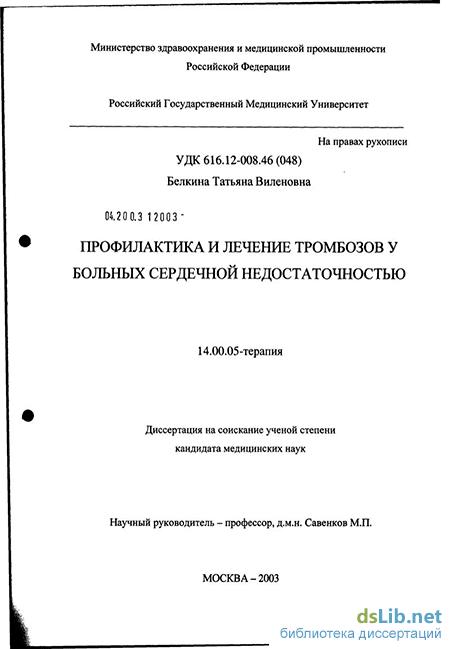 Министерство здравоохранения и медицинской промышленности Российской Федерации

Российский Государственный Медицинский Университет

На правах рукописи

УДК 616.12-008.46 (048)

Белкина Татьяна Виленовна

04.200.3 12003 -

ПРОФИЛАКТИКА И ЛЕЧЕНИЕ ТРОМБОЗОВ У БОЛЬНЫХ СЕРДЕЧНОЙ НЕДОСТАТОЧНОСТЬЮ

14.00.05-терапия

Диссертация на соискание ученой степени кандидата медицинских наук

Научный руководитель – профессор, д.м.н. Савенков М.П.

МОСКВА – 2003

dsLib.net
библиотека диссертаций